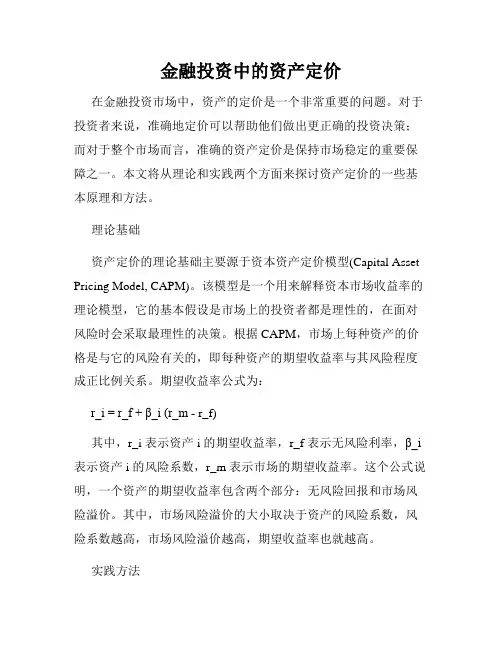 金融投资中的资产定价

在金融投资市场中，资产的定价是一个非常重要的问题。对于投资者来说，准确地定价可以帮助他们做出更正确的投资决策；而对于整个市场而言，准确的资产定价是保持市场稳定的重要保障之一。本文将从理论和实践两个方面来探讨资产定价的一些基本原理和方法。

理论基础

资产定价的理论基础主要源于资本资产定价模型(Capital Asset Pricing Model, CAPM)。该模型是一个用来解释资本市场收益率的理论模型，它的基本假设是市场上的投资者都是理性的，在面对风险时会采取最理性的决策。根据 CAPM，市场上每种资产的价格是与它的风险有关的，即每种资产的期望收益率与其风险程度成正比例关系。期望收益率公式为：

r_i = r_f + β_i (r_m - r_f)

其中，r_i 表示资产 i 的期望收益率，r_f 表示无风险利率，β_i 表示资产 i 的风险系数，r_m 表示市场的期望收益率。这个公式说明，一个资产的期望收益率包含两个部分：无风险回报和市场风险溢价。其中，市场风险溢价的大小取决于资产的风险系数，风险系数越高，市场风险溢价越高，期望收益率也就越高。

实践方法